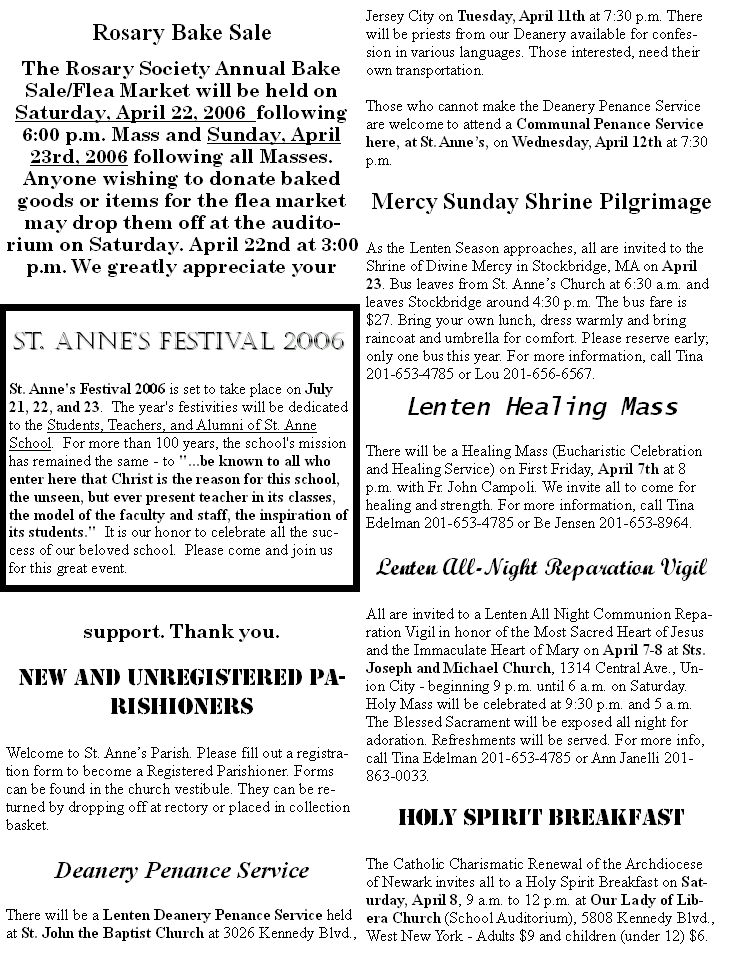 Rosary Bake Sale

The Rosary Society Annual Bake Sale/Flea Market will be held on Saturday, April 22, 2006 following 6:00 p.m. Mass and Sunday, April 23rd, 2006 following all Masses. Anyone wishing to donate baked goods or items for the flea market may drop them off at the auditorium on Saturday. April 22nd at 3:00 p.m. We greatly appreciate your

ST. ANNE'S FESTIVAL 2006

St. Anne's Festival 2006 is set to take place on July 21, 22, and 23. The year's festivities will be dedicated to the Students, Teachers, and Alumni of St. Anne School. For more than 100 years, the school's mission has remained the same - to "...be known to all who enter here that Christ is the reason for this school, the unseen, but ever present teacher in its classes, the model of the faculty and staff, the inspiration of its students." It is our honor to celebrate all the success of our beloved school. Please come and join us for this great event.

support. Thank you.

NEW AND UNREGISTERED PARISHIONERS

Welcome to St. Anne's Parish. Please fill out a registration form to become a Registered Parishioner. Forms can be found in the church vestibule. They can be returned by dropping off at rectory or placed in collection basket.

Deanery Penance Service

There will be a Lenten Deanery Penance Service held at St. John the Baptist Church at 3026 Kennedy Blvd., Jersey City on Tuesday, April 11th at 7:30 p.m. There will be priests from our Deanery available for confession in various languages. Those interested, need their own transportation.

Those who cannot make the Deanery Penance Service are welcome to attend a Communal Penance Service here, at St. Anne's, on Wednesday, April 12th at 7:30 p.m.

Mercy Sunday Shrine Pilgrimage

As the Lenten Season approaches, all are invited to the Shrine of Divine Mercy in Stockbridge, MA on April 23. Bus leaves from St. Anne's Church at 6:30 a.m. and leaves Stockbridge around 4:30 p.m. The bus fare is $27. Bring your own lunch, dress warmly and bring raincoat and umbrella for comfort. Please reserve early; only one bus this year. For more information, call Tina 201-653-4785 or Lou 201-656-6567.

Lenten Healing Mass

There will be a Healing Mass (Eucharistic Celebration and Healing Service) on First Friday, April 7th at 8 p.m. with Fr. John Campoli. We invite all to come for healing and strength. For more information, call Tina Edelman 201-653-4785 or Be Jensen 201-653-8964.

Lenten All-Night Reparation Vigil

All are invited to a Lenten All Night Communion Reparation Vigil in honor of the Most Sacred Heart of Jesus and the Immaculate Heart of Mary on April 7-8 at Sts. Joseph and Michael Church, 1314 Central Ave., Union City - beginning 9 p.m. until 6 a.m. on Saturday. Holy Mass will be celebrated at 9:30 p.m. and 5 a.m. The Blessed Sacrament will be exposed all night for adoration. Refreshments will be served. For more info, call Tina Edelman 201-653-4785 or Ann Janelli 201-863-0033.

HOLY SPIRIT BREAKFAST

The Catholic Charismatic Renewal of the Archdiocese of Newark invites all to a Holy Spirit Breakfast on Saturday, April 8, 9 a.m. to 12 p.m. at Our Lady of Libera Church (School Auditorium), 5808 Kennedy Blvd., West New York - Adults $9 and children (under 12) $6.